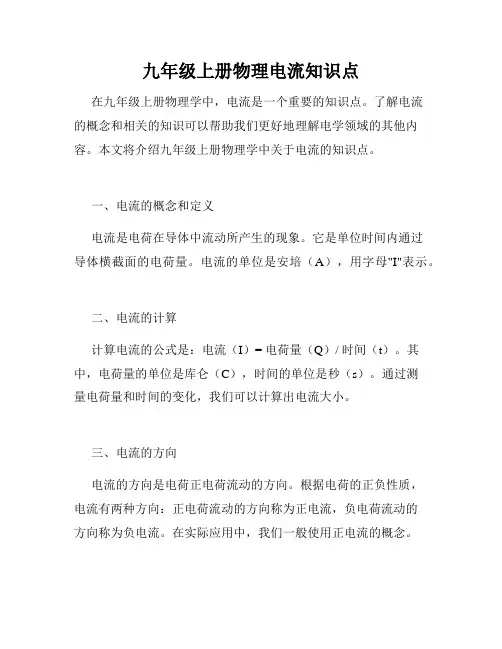 九年级上册物理电流知识点

在九年级上册物理学中，电流是一个重要的知识点。了解电流的概念和相关的知识可以帮助我们更好地理解电学领域的其他内容。本文将介绍九年级上册物理学中关于电流的知识点。

一、电流的概念和定义

电流是电荷在导体中流动所产生的现象。它是单位时间内通过导体横截面的电荷量。电流的单位是安培（A），用字母"I"表示。

二、电流的计算

计算电流的公式是：电流（I）= 电荷量（Q）/ 时间（t）。其中，电荷量的单位是库仑（C），时间的单位是秒（s）。通过测量电荷量和时间的变化，我们可以计算出电流大小。

三、电流的方向

电流的方向是电荷正电荷流动的方向。根据电荷的正负性质，电流有两种方向：正电荷流动的方向称为正电流，负电荷流动的方向称为负电流。在实际应用中，我们一般使用正电流的概念。